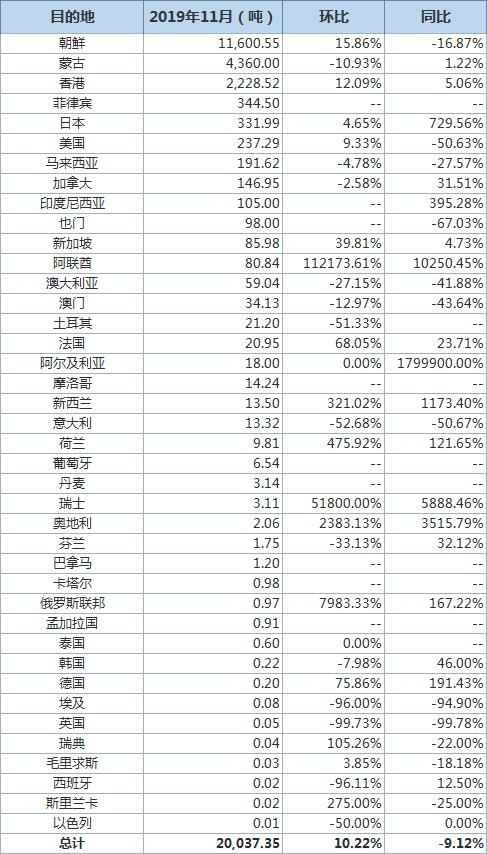 | 目的地 | 2019年11月（吨） | 环比 | 同比 |
|---|---|---|---|
| 朝鲜 | 11,600.55 | 15.86% | -16.87% |
| 蒙古 | 4,360.00 | -10.93% | 1.22% |
| 香港 | 2,228.52 | 12.09% | 5.06% |
| 菲律宾 | 344.50 | -- | -- |
| 日本 | 331.99 | 4.65% | 729.56% |
| 美国 | 237.29 | 9.33% | -50.63% |
| 马来西亚 | 191.62 | -4.78% | -27.57% |
| 加拿大 | 146.95 | -2.58% | 31.51% |
| 印度尼西亚 | 105.00 | -- | 395.28% |
| 也门 | 98.00 | -- | -67.03% |
| 新加坡 | 85.98 | 39.81% | 4.73% |
| 阿联酋 | 80.84 | 112173.61% | 10250.45% |
| 澳大利亚 | 59.04 | -27.15% | -41.88% |
| 澳门 | 34.13 | -12.97% | -43.64% |
| 土耳其 | 21.20 | -51.33% | -- |
| 法国 | 20.95 | 68.05% | 23.71% |
| 阿尔及利亚 | 18.00 | 0.00% | 1799900.00% |
| 摩洛哥 | 14.24 | -- | -- |
| 新西兰 | 13.50 | 321.02% | 1173.40% |
| 意大利 | 13.32 | -52.68% | -50.67% |
| 荷兰 | 9.81 | 475.92% | 121.65% |
| 葡萄牙 | 6.54 | -- | -- |
| 丹麦 | 3.14 | -- | -- |
| 瑞士 | 3.11 | 51800.00% | 5888.46% |
| 奥地利 | 2.06 | 2383.13% | 3515.79% |
| 芬兰 | 1.75 | -33.13% | 32.12% |
| 巴拿马 | 1.20 | -- | -- |
| 卡塔尔 | 0.98 | -- | -- |
| 俄罗斯联邦 | 0.97 | 7983.33% | 167.22% |
| 孟加拉国 | 0.91 | -- | -- |
| 泰国 | 0.60 | 0.00% | -- |
| 韩国 | 0.22 | -7.98% | 46.00% |
| 德国 | 0.20 | 75.86% | 191.43% |
| 埃及 | 0.08 | -96.00% | -94.90% |
| 英国 | 0.05 | -99.73% | -99.78% |
| 瑞典 | 0.04 | 105.26% | -22.00% |
| 毛里求斯 | 0.03 | 3.85% | -18.18% |
| 西班牙 | 0.02 | -96.11% | 12.50% |
| 斯里兰卡 | 0.02 | 275.00% | -25.00% |
| 以色列 | 0.01 | -50.00% | 0.00% |
| 总计 | 20,037.35 | 10.22% | -9.12% |